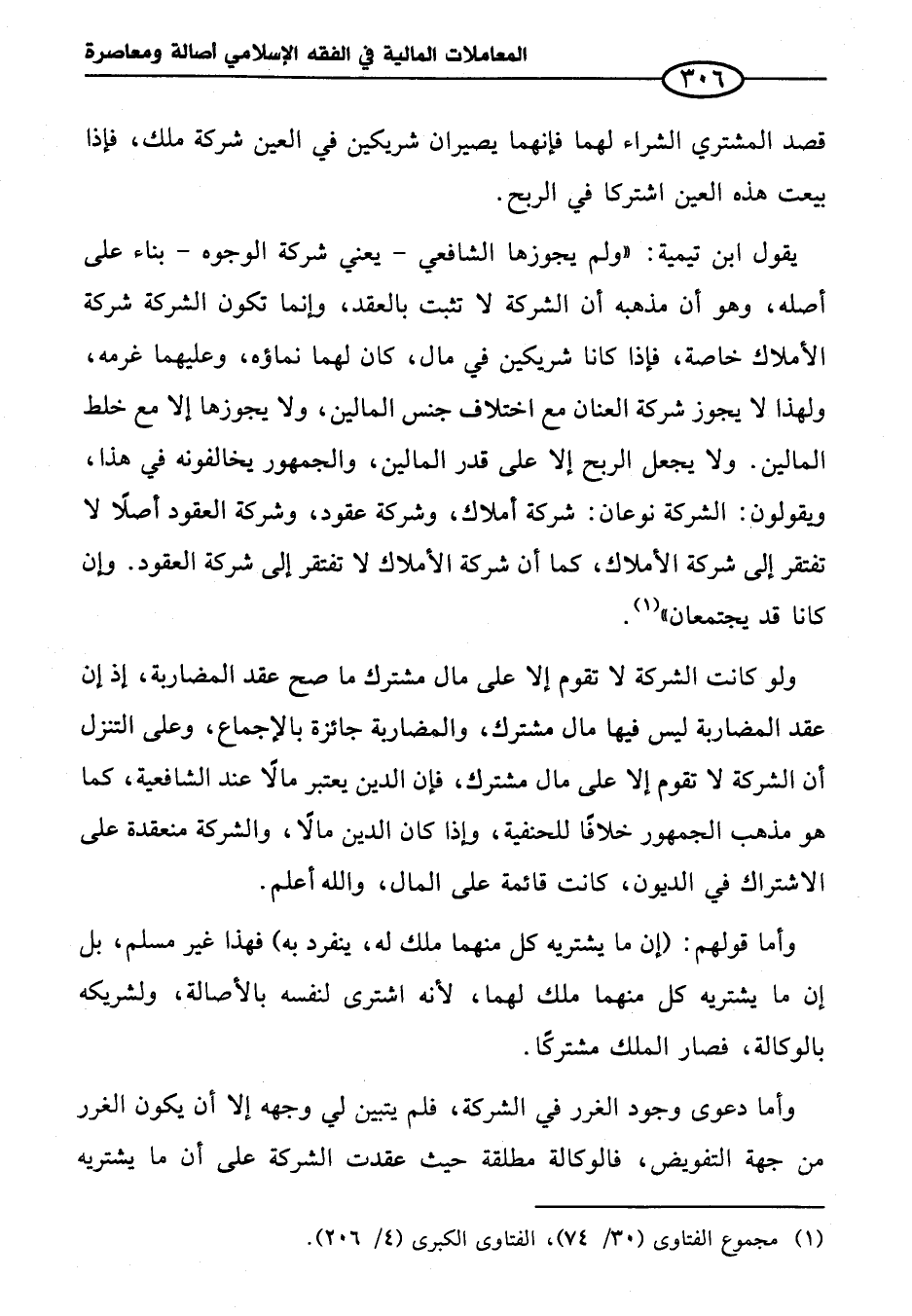 المعاملات المالية في الفقه الإسلامي أصالة ومعاصرة

٣٠٦

قصد المشتري الشراء لهما فإنهما يصيران شريكين في العين شركة ملك، فإذا بيعت هذه العين اشتركا في الربح.

يقول ابن تيمية: «ولم يجوزها الشافعي - يعني شركة الوجوه - بناء على أصله، وهو أن مذهبه أن الشركة لا تثبت بالعقد، وإنما تكون الشركة شركة الأملاك خاصة، فإذا كانا شريكين في مال، كان لهما نماؤه، وعليهما غرمه، ولهذا لا يجوز شركة العنان مع اختلاف جنس المالين، ولا يجوزها إلا مع خلط المالين. ولا يجعل الربح إلا على قدر المالين، والجمهور يخالفونه في هذا، ويقولون: الشركة نوعان: شركة أملاك، وشركة عقود، وشركة العقود أصلًا لا تفتقر إلى شركة الأملاك، كما أن شركة الأملاك لا تفتقر إلى شركة العقود. وإن كانا قد يجتمعان»$^{(١)}$.

ولو كانت الشركة لا تقوم إلا على مال مشترك ما صح عقد المضاربة، إذ إن عقد المضاربة ليس فيها مال مشترك، والمضاربة جائزة بالإجماع، وعلى التنزل أن الشركة لا تقوم إلا على مال مشترك، فإن الدين يعتبر مالًا عند الشافعية، كما هو مذهب الجمهور خلافًا للحنفية، وإذا كان الدين مالًا، والشركة منعقدة على الاشتراك في الديون، كانت قائمة على المال، والله أعلم.

وأما قولهم: (إن ما يشتريه كل منهما ملك له، ينفرد به) فهذا غير مسلم، بل إن ما يشتريه كل منهما ملك لهما، لأنه اشترى لنفسه بالأصالة، ولشريكه بالوكالة، فصار الملك مشتركًا.

وأما دعوى وجود الغرر في الشركة، فلم يتبين لي وجهه إلا أن يكون الغرر من جهة التفويض، فالوكالة مطلقة حيث عقدت الشركة على أن ما يشتريه

(١) مجموع الفتاوى (٣٠/ ٧٤)، الفتاوى الكبرى (٤/ ٢٠٦).